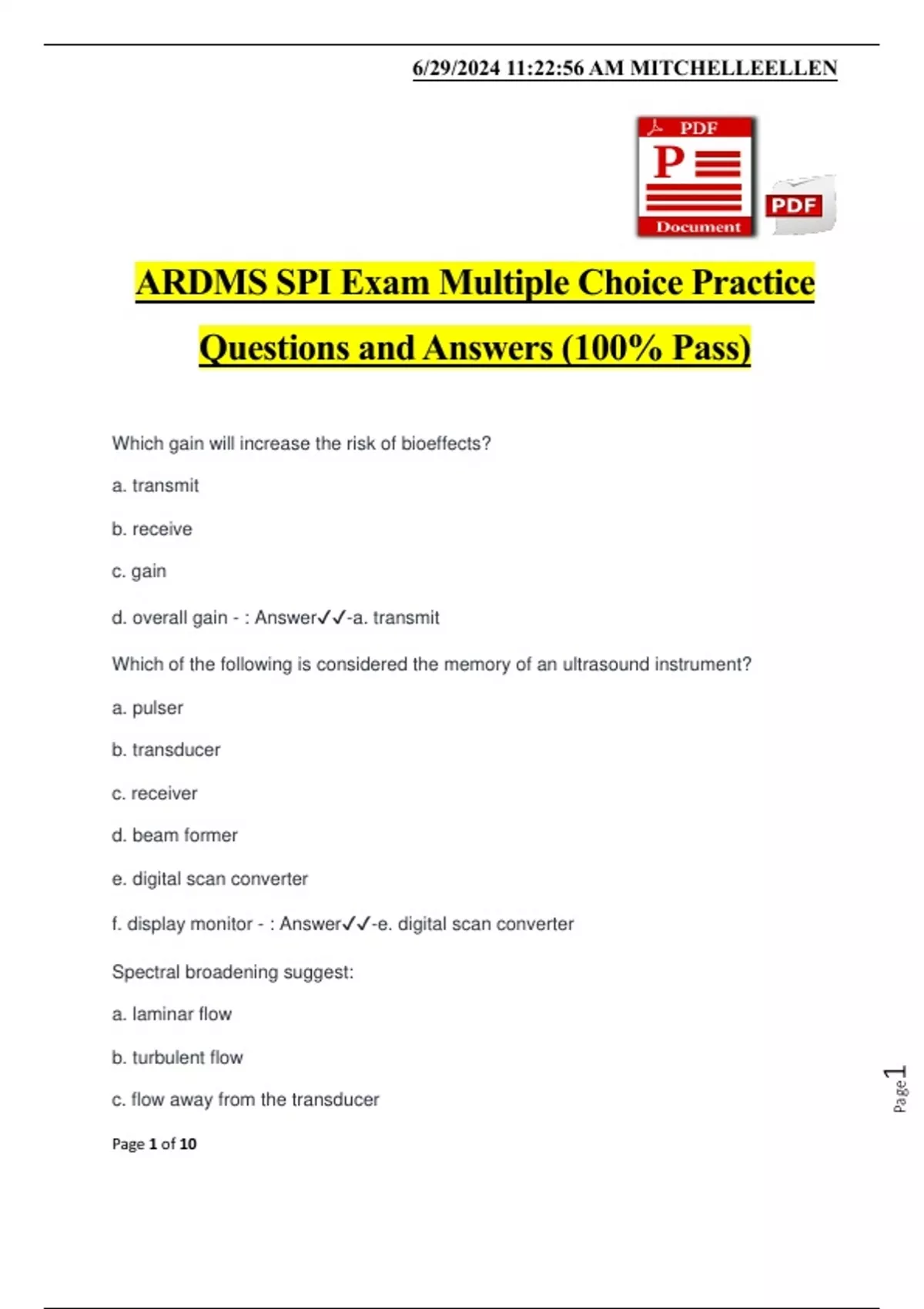 6/29/2024 11:22:56 AM MITCHELLEELLEN

PDF
P
Document
PDF

ARDMS SPI Exam Multiple Choice Practice Questions and Answers (100% Pass)

Which gain will increase the risk of bioeffects?

a. transmit

b. receive

c. gain

d. overall gain - : Answer✓✓-a. transmit

Which of the following is considered the memory of an ultrasound instrument?

a. pulser

b. transducer

c. receiver

d. beam former

e. digital scan converter

f. display monitor - : Answer✓✓-e. digital scan converter

Spectral broadening suggest:

a. laminar flow

b. turbulent flow

c. flow away from the transducer

Page 1 of 10

Page 1